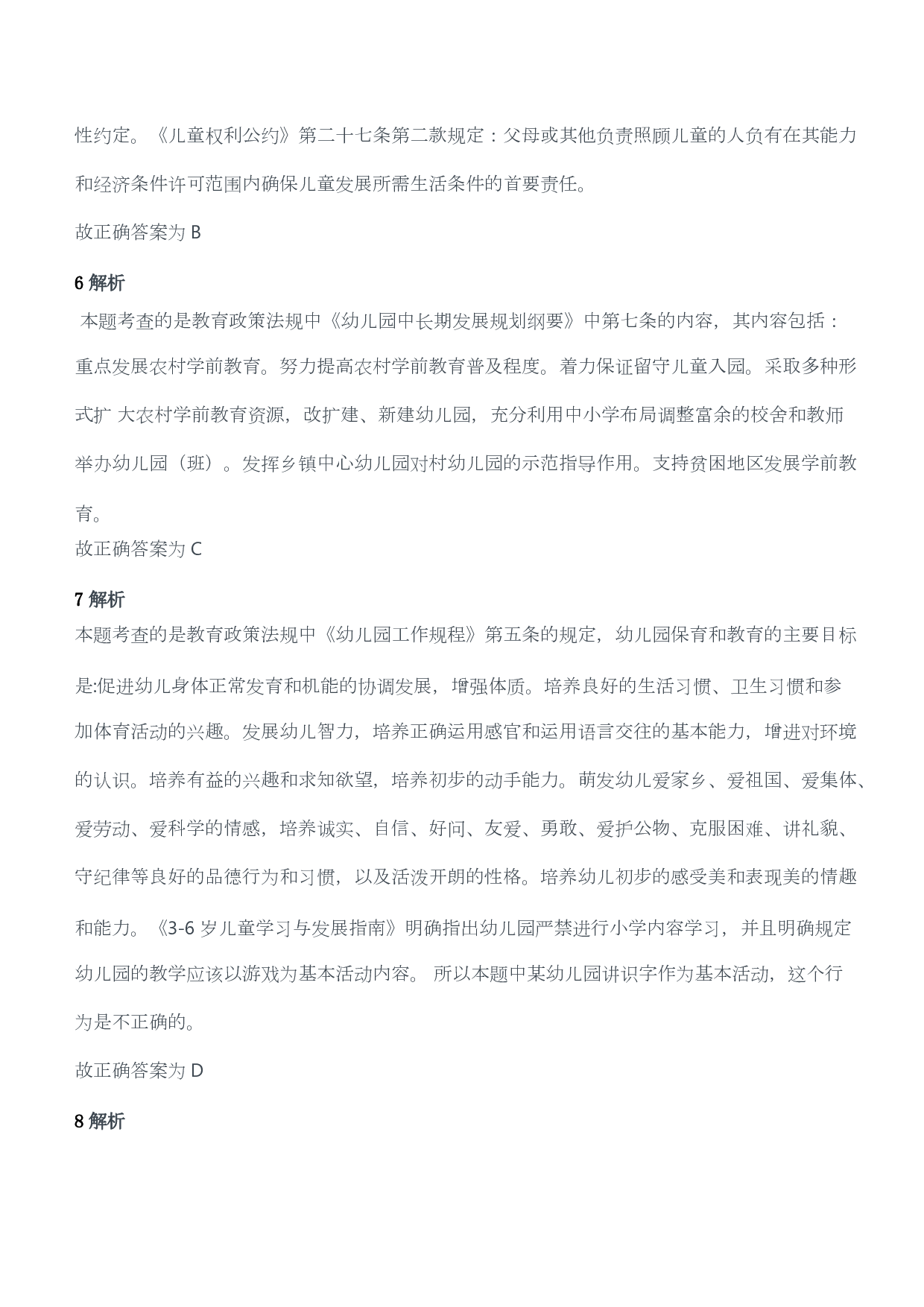 性约定。《儿童权利公约》第二十七条第二款规定：父母或其他负责照顾儿童的人负有在其能力和经济条件许可范围内确保儿童发展所需生活条件的首要责任。

故正确答案为 B

6 解析

本题考查的是教育政策法规中《幼儿园中长期发展规划纲要》中第七条的内容，其内容包括：重点发展农村学前教育。努力提高农村学前教育普及程度。着力保证留守儿童入园。采取多种形式扩 大农村学前教育资源，改扩建、新建幼儿园，充分利用中小学布局调整富余的校舍和教师举办幼儿园（班）。发挥乡镇中心幼儿园对村幼儿园的示范指导作用。支持贫困地区发展学前教育。

故正确答案为 C

7 解析

本题考查的是教育政策法规中《幼儿园工作规程》第五条的规定，幼儿园保育和教育的主要目标是:促进幼儿身体正常发育和机能的协调发展，增强体质。培养良好的生活习惯、卫生习惯和参加体育活动的兴趣。发展幼儿智力，培养正确运用感官和运用语言交往的基本能力，增进对环境的认识。培养有益的兴趣和求知欲望，培养初步的动手能力。萌发幼儿爱家乡、爱祖国、爱集体、爱劳动、爱科学的情感，培养诚实、自信、好问、友爱、勇敢、爱护公物、克服困难、讲礼貌、守纪律等良好的品德行为和习惯，以及活泼开朗的性格。培养幼儿初步的感受美和表现美的情趣和能力。《3-6 岁儿童学习与发展指南》明确指出幼儿园严禁进行小学内容学习，并且明确规定幼儿园的教学应该以游戏为基本活动内容。 所以本题中某幼儿园讲识字作为基本活动，这个行为是不正确的。

故正确答案为 D

8 解析